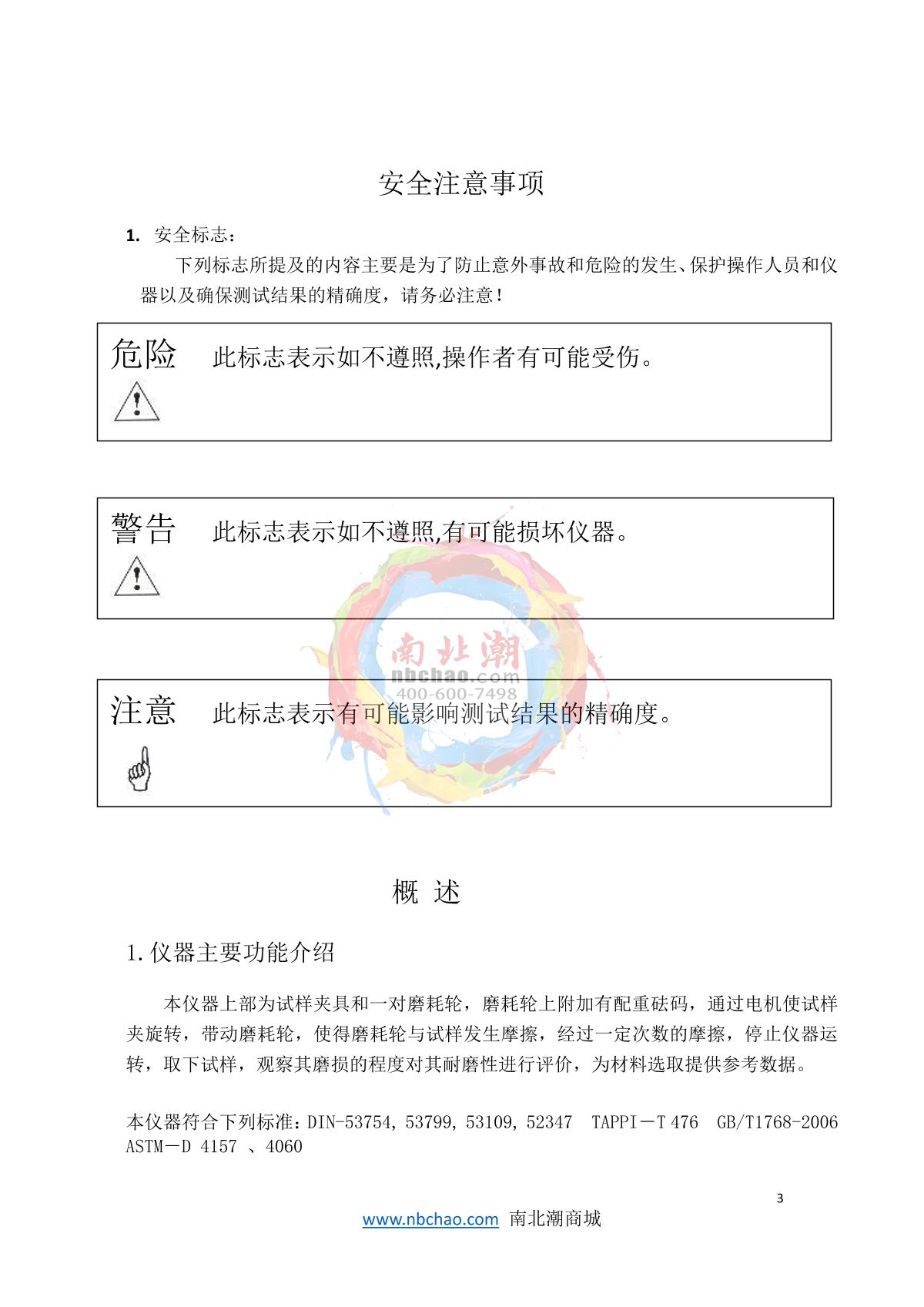 安全注意事项

1. 安全标志：

下列标志所提及的内容主要是为了防止意外事故和危险的发生、保护操作人员和仪器以及确保测试结果的精确度，请务必注意！

危险 此标志表示如不遵照,操作者有可能受伤。

警告 此标志表示如不遵照,有可能损坏仪器。

南北潮
nbchao.com
400-600-7498

注意 此标志表示有可能影响测试结果的精确度。

概 述

1.仪器主要功能介绍

本仪器上部为试样夹具和一对磨耗轮，磨耗轮上附加有配重砝码，通过电机使试样夹旋转，带动磨耗轮，使得磨耗轮与试样发生摩擦，经过一定次数的摩擦，停止仪器运转，取下试样，观察其磨损的程度对其耐磨性进行评价，为材料选取提供参考数据。

本仪器符合下列标准：DIN-53754, 53799, 53109, 52347 TAPPI－T 476 GB/T1768-2006 ASTM－D 4157 、4060

3

www.nbchao.com 南北潮商城